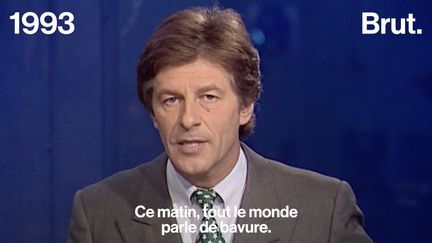 1993

Brut.

Ce matin, tout le monde parle de bavure.